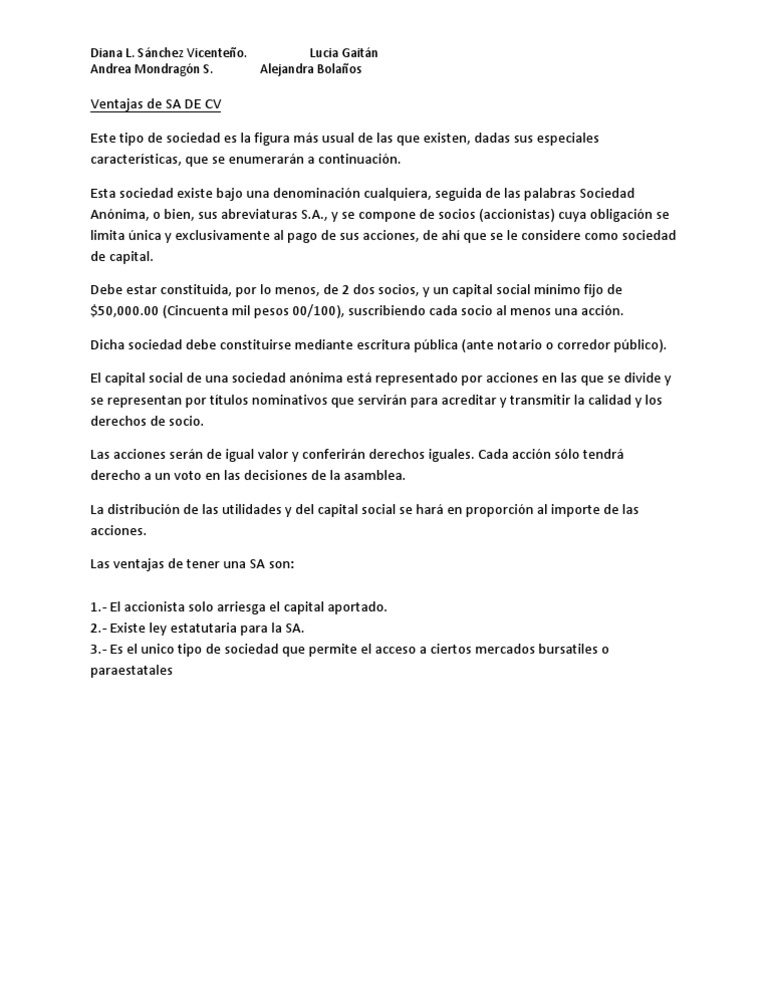 Diana L. Sánchez Vicenteño.        Lucia Gaitán
Andrea Mondragón S.        Alejandra Bolaños

Ventajas de SA DE CV

Este tipo de sociedad es la figura más usual de las que existen, dadas sus especiales características, que se enumerarán a continuación.

Esta sociedad existe bajo una denominación cualquiera, seguida de las palabras Sociedad Anónima, o bien, sus abreviaturas S.A., y se compone de socios (accionistas) cuya obligación se limita única y exclusivamente al pago de sus acciones, de ahí que se le considere como sociedad de capital.

Debe estar constituida, por lo menos, de 2 dos socios, y un capital social mínimo fijo de $50,000.00 (Cincuenta mil pesos 00/100), suscribiendo cada socio al menos una acción.

Dicha sociedad debe constituirse mediante escritura pública (ante notario o corredor público).

El capital social de una sociedad anónima está representado por acciones en las que se divide y se representan por títulos nominativos que servirán para acreditar y transmitir la calidad y los derechos de socio.

Las acciones serán de igual valor y conferirán derechos iguales. Cada acción sólo tendrá derecho a un voto en las decisiones de la asamblea.

La distribución de las utilidades y del capital social se hará en proporción al importe de las acciones.

Las ventajas de tener una SA son:

1.- El accionista solo arriesga el capital aportado.
2.- Existe ley estatutaria para la SA.
3.- Es el unico tipo de sociedad que permite el acceso a ciertos mercados bursatiles o paraestatales